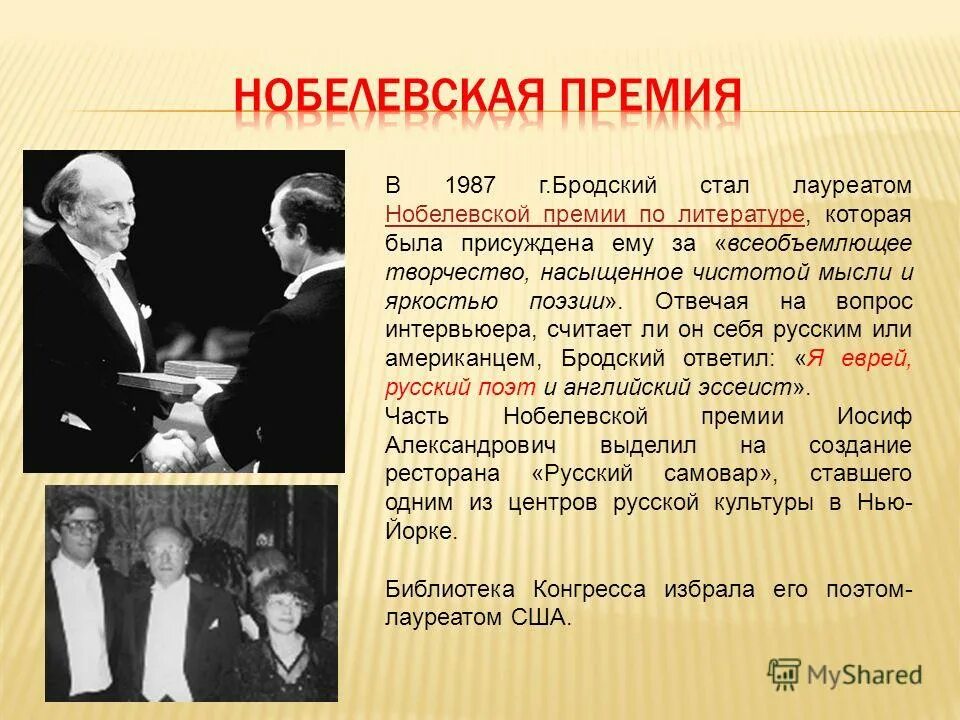 НОБЕЛЕВСКАЯ ПРЕМИЯ

В 1987 г.Бродский стал лауреатом Нобелевской премии по литературе, которая была присуждена ему за «всеобъемлющее творчество, насыщенное чистотой мысли и яркостью поэзии». Отвечая на вопрос интервьюера, считает ли он себя русским или американцем, Бродский ответил: «Я еврей, русский поэт и английский эссеист».
Часть Нобелевской премии Иосиф Александрович выделил на создание ресторана «Русский самовар», ставшего одним из центров русской культуры в Нью-Йорке.

Библиотека Конгресса избрала его поэтом-лауреатом США.

MyShared